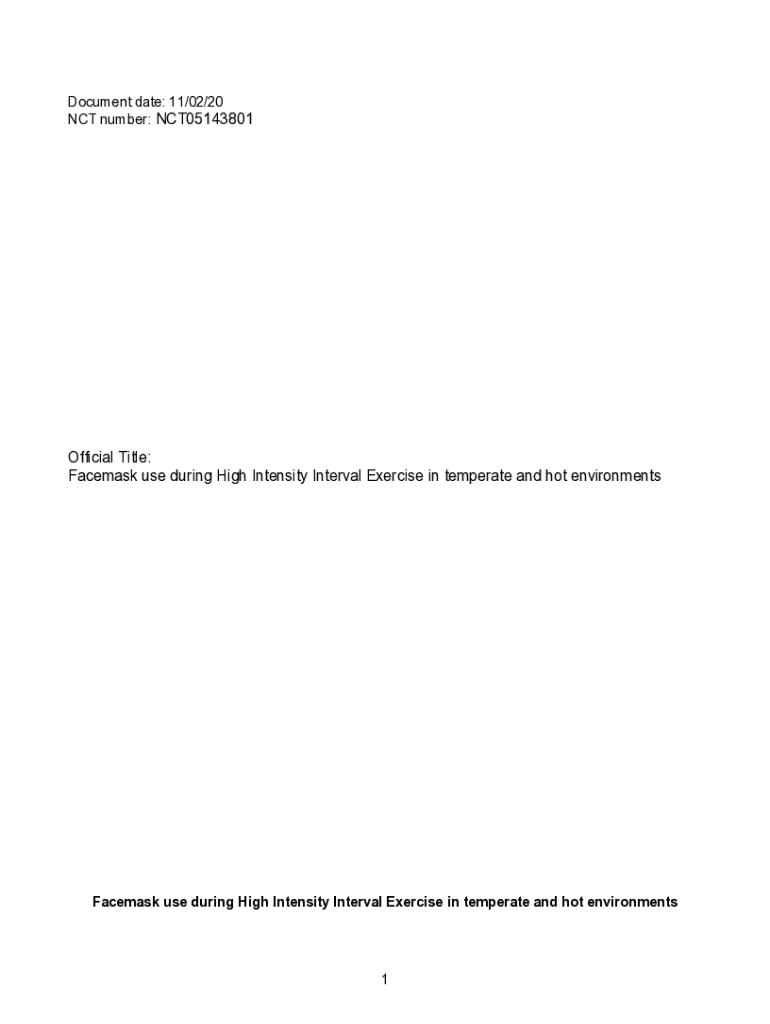 Document date: 11/02/20
NCT number: NCT05143801

Official Title:
Facemask use during High Intensity Interval Exercise in temperate and hot environments

Facemask use during High Intensity Interval Exercise in temperate and hot environments

1